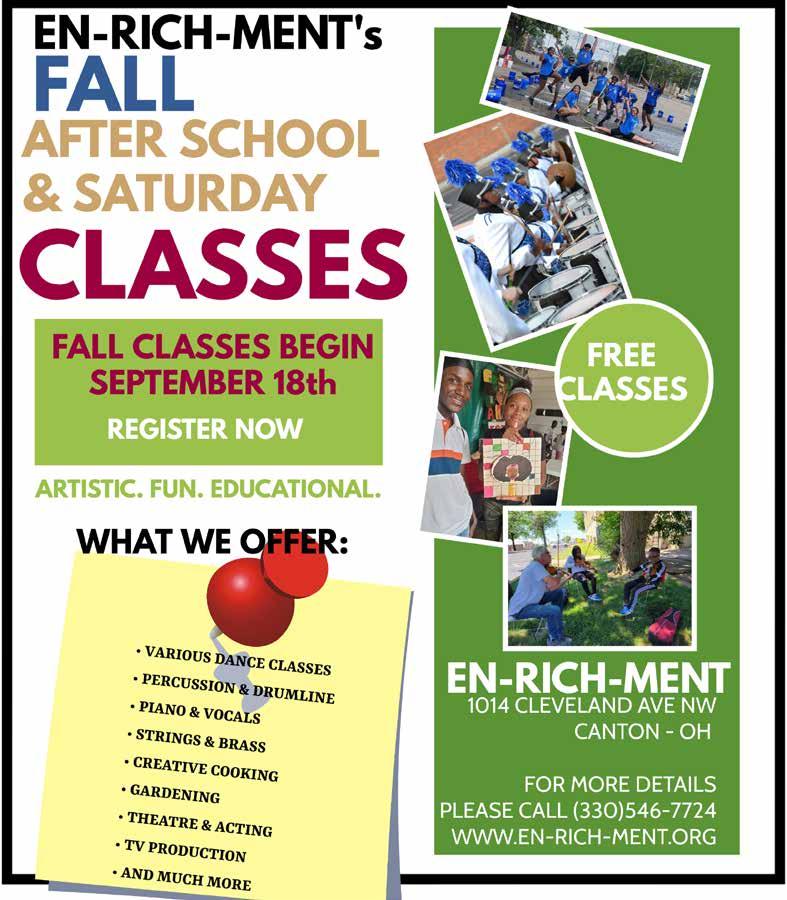 EN-RICH-MENT's
FALL
AFTER SCHOOL
& SATURDAY
CLASSES

FALL CLASSES BEGIN
SEPTEMBER 18th
REGISTER NOW

ARTISTIC. FUN. EDUCATIONAL.

WHAT WE OFFER:

• VARIOUS DANCE CLASSES
• PERCUSSION & DRUMLINE
• PIANO & VOCALS
• STRINGS & BRASS
• CREATIVE COOKING
• GARDENING
• THEATRE & ACTING
• TV PRODUCTION
• AND MUCH MORE

FREE
CLASSES

EN-RICH-MENT
1014 CLEVELAND AVE NW
CANTON - OH

FOR MORE DETAILS
PLEASE CALL (330)546-7724
WWW.EN-RICH-MENT.ORG